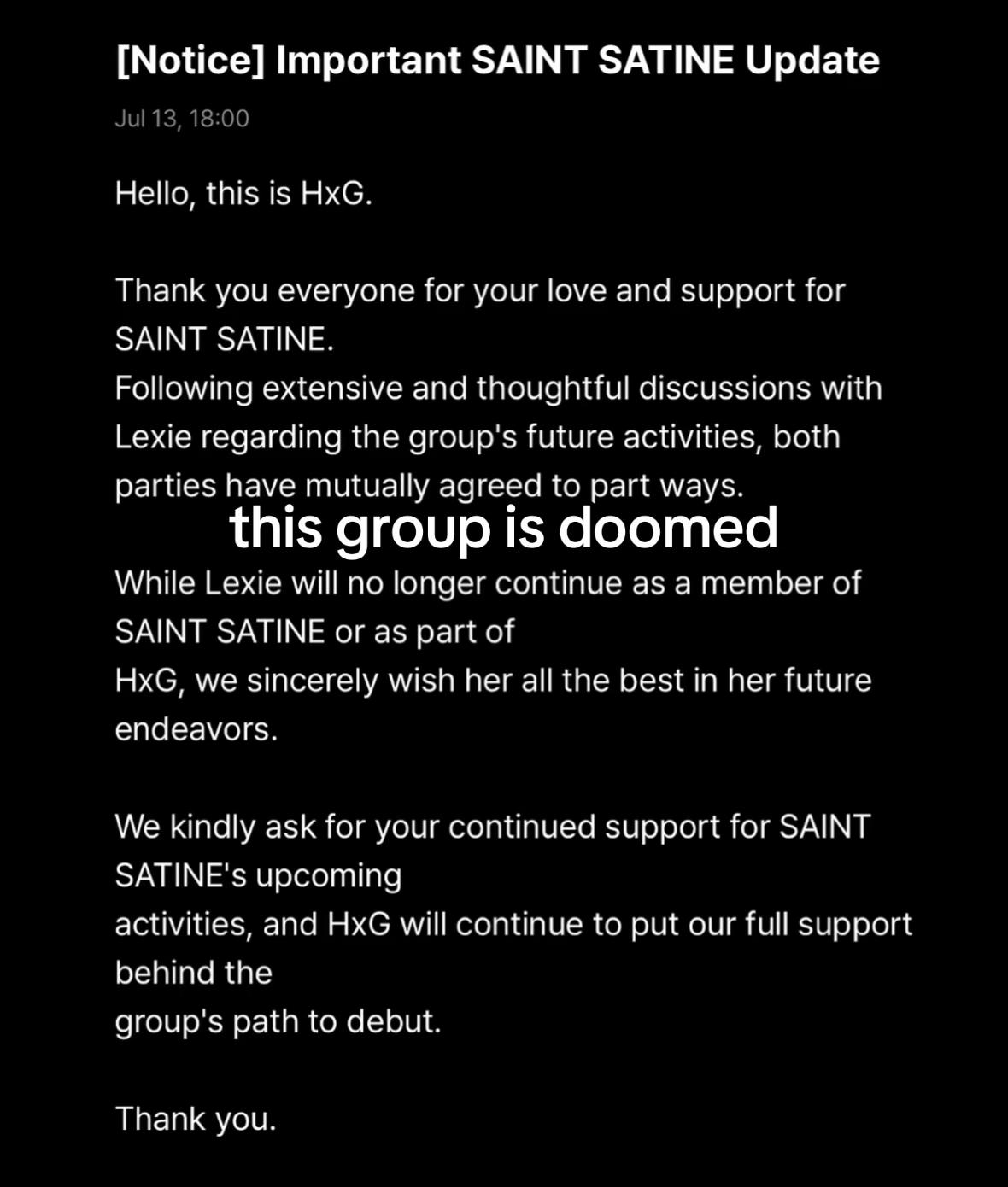 [Notice] Important SAINT SATINE Update

Jul 13, 18:00

Hello, this is HxG.

Thank you everyone for your love and support for SAINT SATINE.
Following extensive and thoughtful discussions with Lexie regarding the group's future activities, both parties have mutually agreed to part ways.

this group is doomed

While Lexie will no longer continue as a member of SAINT SATINE or as part of
HxG, we sincerely wish her all the best in her future endeavors.

We kindly ask for your continued support for SAINT SATINE's upcoming
activities, and HxG will continue to put our full support behind the
group's path to debut.

Thank you.